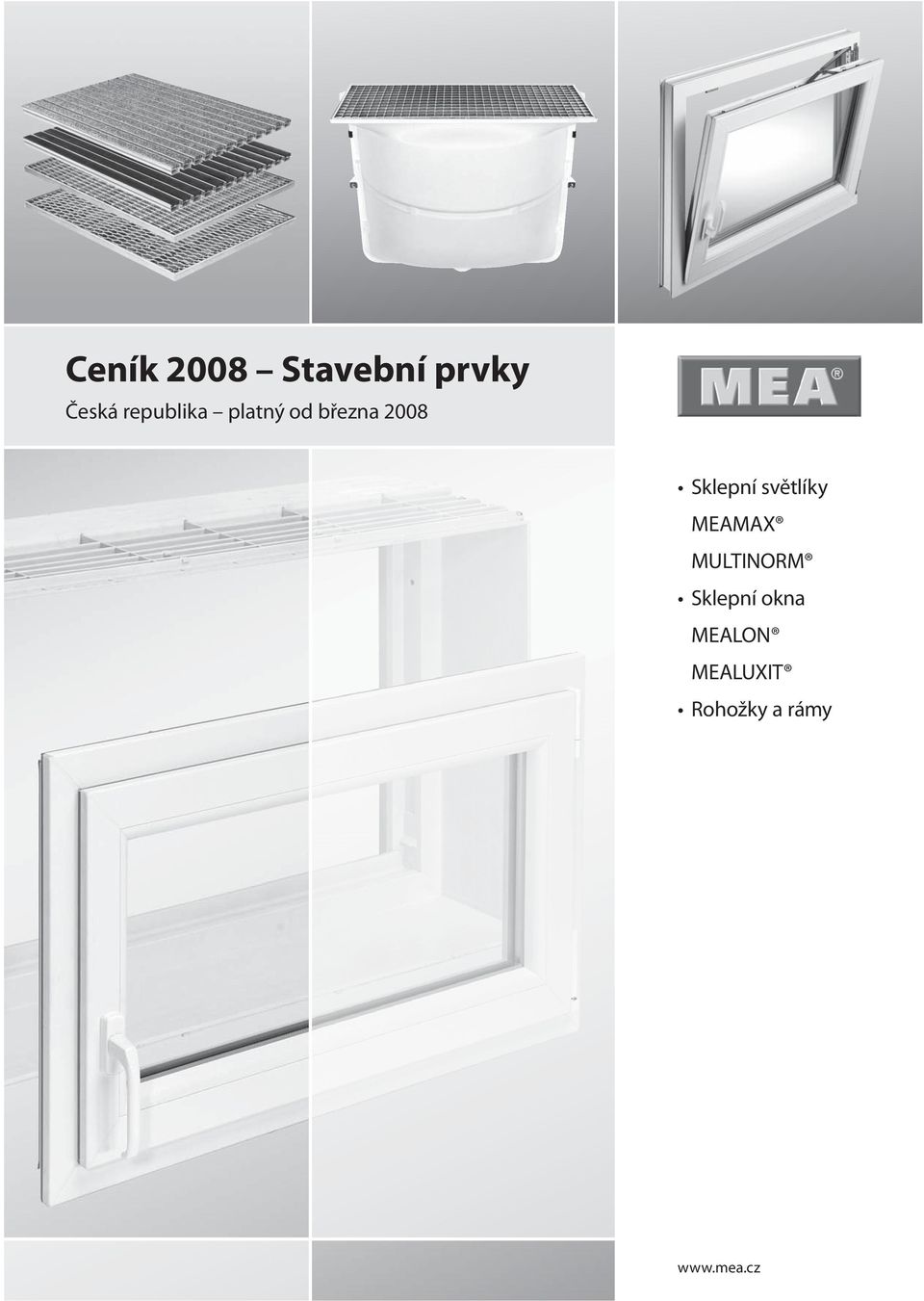 Ceník 2008 – Stavební prvky
Česká republika – platný od března 2008

MEA®

• Sklepní světlíky
MEAMAX®
MULTINORM®
• Sklepní okna
MEALON®
MEALUXIT®
• Rohožky a rámy

www.mea.cz